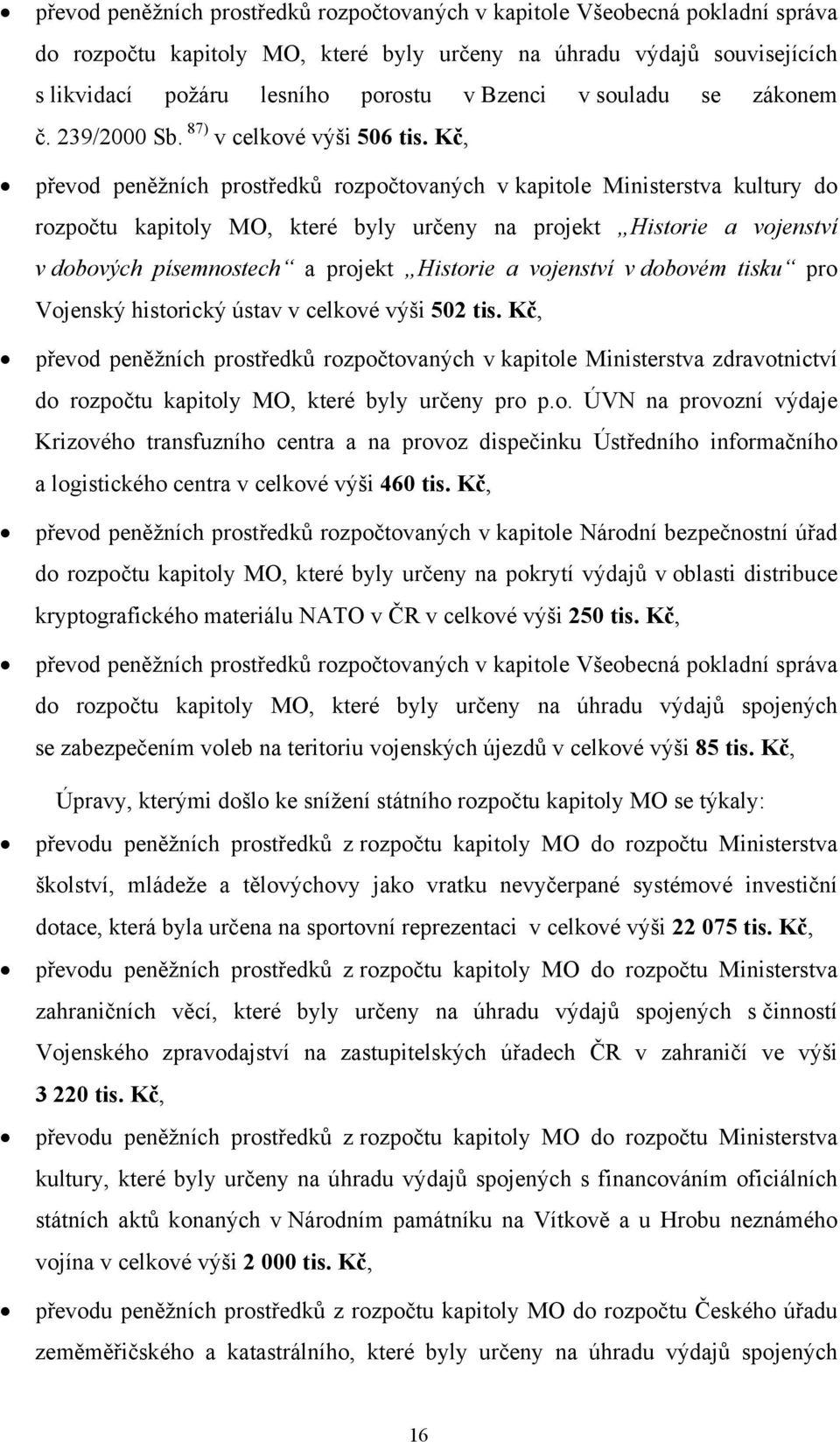 • převod peněžních prostředků rozpočtovaných v kapitole Všeobecná pokladní správa do rozpočtu kapitoly MO, které byly určeny na úhradu výdajů souvisejících s likvidací požáru lesního porostu v Bzenci v souladu se zákonem č. 239/2000 Sb. $^{87)}$ v celkové výši 506 tis. Kč,

• převod peněžních prostředků rozpočtovaných v kapitole Ministerstva kultury do rozpočtu kapitoly MO, které byly určeny na projekt „Historie a vojenství v dobových písemnostech“ a projekt „Historie a vojenství v dobovém tisku“ pro Vojenský historický ústav v celkové výši 502 tis. Kč,

• převod peněžních prostředků rozpočtovaných v kapitole Ministerstva zdravotnictví do rozpočtu kapitoly MO, které byly určeny pro p.o. ÚVN na provozní výdaje Krizového transfuzního centra a na provoz dispečinku Ústředního informačního a logistického centra v celkové výši 460 tis. Kč,

• převod peněžních prostředků rozpočtovaných v kapitole Národní bezpečnostní úřad do rozpočtu kapitoly MO, které byly určeny na pokrytí výdajů v oblasti distribuce kryptografického materiálu NATO v ČR v celkové výši 250 tis. Kč,

• převod peněžních prostředků rozpočtovaných v kapitole Všeobecná pokladní správa do rozpočtu kapitoly MO, které byly určeny na úhradu výdajů spojených se zabezpečením voleb na teritoriu vojenských újezdů v celkové výši 85 tis. Kč,

Úpravy, kterými došlo ke snížení státního rozpočtu kapitoly MO se týkaly:

• převodu peněžních prostředků z rozpočtu kapitoly MO do rozpočtu Ministerstva školství, mládeže a tělovýchovy jako vratku nevyčerpané systémové investiční dotace, která byla určena na sportovní reprezentaci v celkové výši 22 075 tis. Kč,

• převodu peněžních prostředků z rozpočtu kapitoly MO do rozpočtu Ministerstva zahraničních věcí, které byly určeny na úhradu výdajů spojených s činností Vojenského zpravodajství na zastupitelských úřadech ČR v zahraničí ve výši 3 220 tis. Kč,

• převodu peněžních prostředků z rozpočtu kapitoly MO do rozpočtu Ministerstva kultury, které byly určeny na úhradu výdajů spojených s financováním oficiálních státních aktů konaných v Národním památníku na Vítkově a u Hrobu neznámého vojína v celkové výši 2 000 tis. Kč,

• převodu peněžních prostředků z rozpočtu kapitoly MO do rozpočtu Českého úřadu zeměměřičského a katastrálního, které byly určeny na úhradu výdajů spojených

16